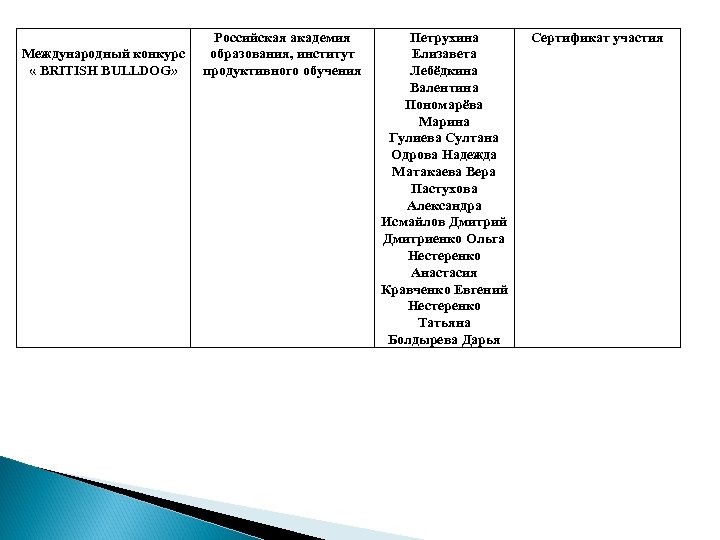 | Международный конкурс « BRITISH BULLDOG» | Российская академия образования, институт продуктивного обучения | Петрухина Елизавета Лебёдкина Валентина Пономарёва Марина Гулиева Султана Одрова Надежда Матакаева Вера Пастухова Александра Исмайлов Дмитрий Дмитриенко Ольга Нестеренко Анастасия Кравченко Евгений Нестеренко Татьяна Болдырева Дарья | Сертификат участия |
|---|---|---|---|